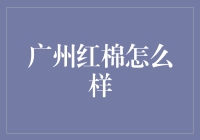 广州红棉怎么样